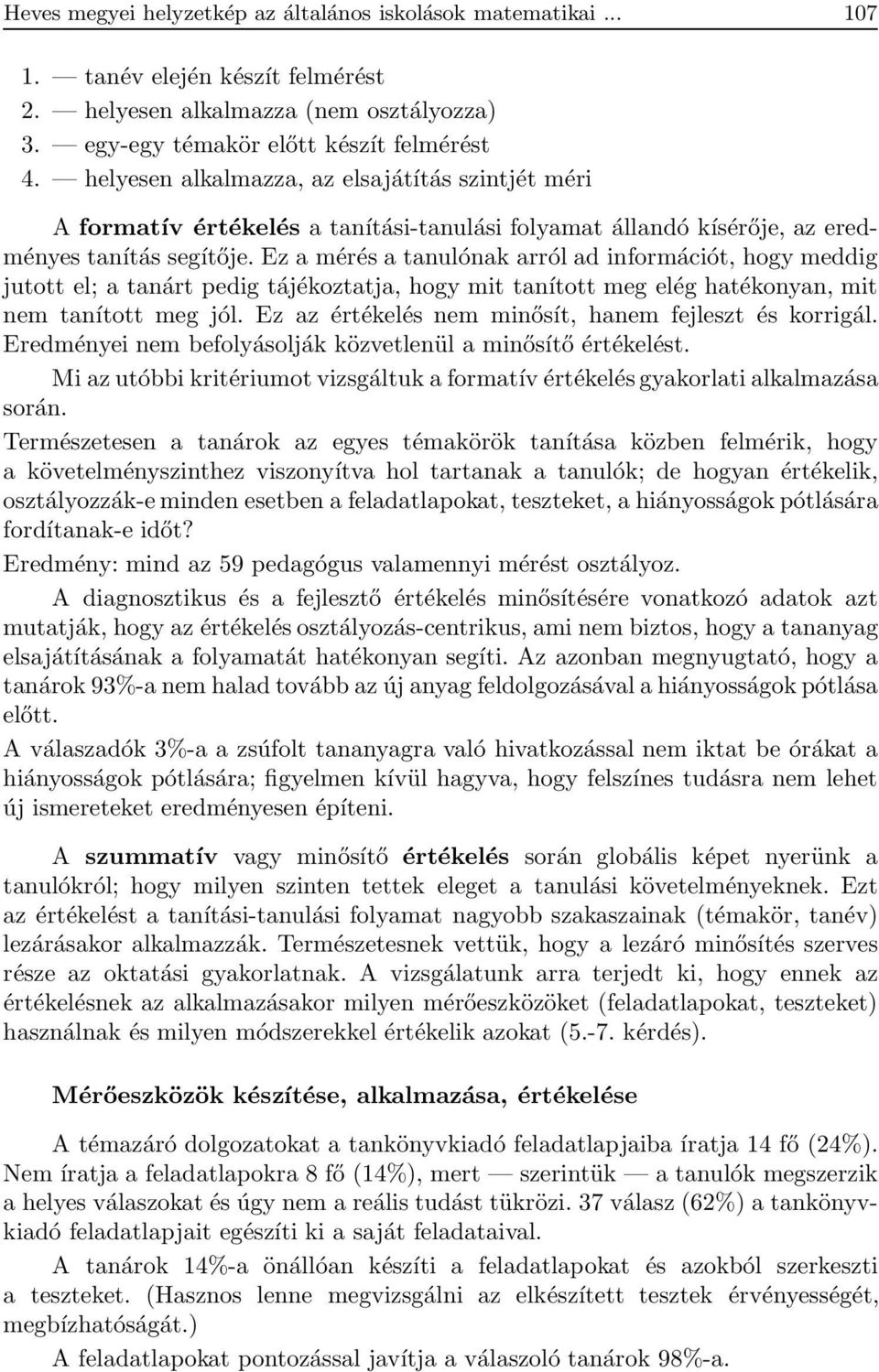 Heves megyei helyzetkép az általános iskolások matematikai ... 107

1. — tanév elején készít felmérést
2. — helyesen alkalmazza (nem osztályozza)
3. — egy-egy témakör előtt készít felmérést
4. — helyesen alkalmazza, az elsajátítás szintjét méri

A formatív értékelés a tanítási-tanulási folyamat állandó kísérője, az eredményes tanítás segítője. Ez a mérés a tanulónak arról ad információt, hogy meddig jutott el; a tanárt pedig tájékoztatja, hogy mit tanított meg elég hatékonyan, mit nem tanított meg jól. Ez az értékelés nem minősít, hanem fejleszt és korrigál. Eredményei nem befolyásolják közvetlenül a minősítő értékelést.

Mi az utóbbi kritériumot vizsgáltuk a formatív értékelés gyakorlati alkalmazása során.

Természetesen a tanárok az egyes témakörök tanítása közben felmérik, hogy a követelményszinthez viszonyítva hol tartanak a tanulók; de hogyan értékelik, osztályozzák-e minden esetben a feladatlapokat, teszteket, a hiányosságok pótlására fordítanak-e időt?

Eredmény: mind az 59 pedagógus valamennyi mérést osztályoz.

A diagnosztikus és a fejlesztő értékelés minősítésére vonatkozó adatok azt mutatják, hogy az értékelés osztályozás-centrikus, ami nem biztos, hogy a tananyag elsajátításának a folyamatát hatékonyan segíti. Az azonban megnyugtató, hogy a tanárok 93%-a nem halad tovább az új anyag feldolgozásával a hiányosságok pótlása előtt.

A válaszadók 3%-a a zsúfolt tananyagra való hivatkozással nem iktat be órákat a hiányosságok pótlására; figyelmen kívül hagyva, hogy felszínes tudásra nem lehet új ismereteket eredményesen építeni.

A szummatív vagy minősítő értékelés során globális képet nyerünk a tanulókról; hogy milyen szinten tettek eleget a tanulási követelményeknek. Ezt az értékelést a tanítási-tanulási folyamat nagyobb szakaszainak (témakör, tanév) lezárásakor alkalmazzák. Természetesnek vettük, hogy a lezáró minősítés szerves része az oktatási gyakorlatnak. A vizsgálatunk arra terjedt ki, hogy ennek az értékelésnek az alkalmazásakor milyen mérőeszközöket (feladatlapokat, teszteket) használnak és milyen módszerekkel értékelik azokat (5.-7. kérdés).

Mérőeszközök készítése, alkalmazása, értékelése

A témazáró dolgozatokat a tankönyvkiadó feladatlapjaiba íratja 14 fő (24%). Nem íratja a feladatlapokra 8 fő (14%), mert — szerintük — a tanulók megszerzik a helyes válaszokat és úgy nem a reális tudást tükrözi. 37 válasz (62%) a tankönyvkiadó feladatlapjait egészíti ki a saját feladataival.

A tanárok 14%-a önállóan készíti a feladatlapokat és azokból szerkeszti a teszteket. (Hasznos lenne megvizsgálni az elkészített tesztek érvényességét, megbízhatóságát.)

A feladatlapokat pontozással javítja a válaszoló tanárok 98%-a.